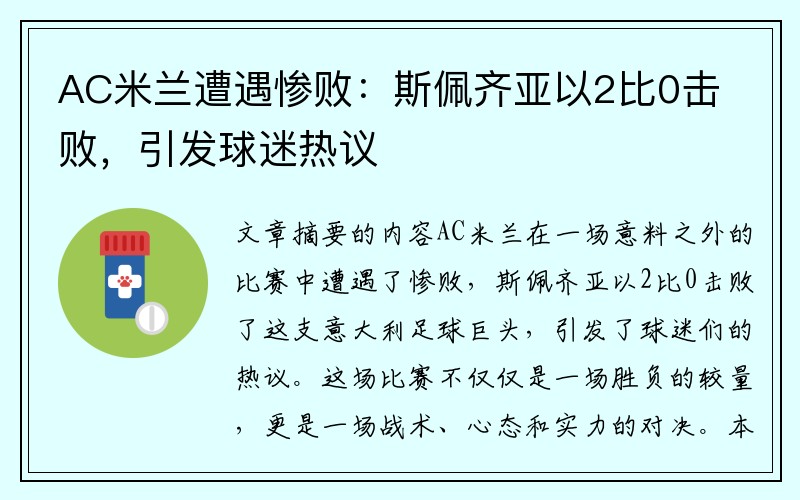 AC米兰遭遇惨败：斯佩齐亚以2比0击败，引发球迷热议

文章摘要的内容AC米兰在一场意料之外的比赛中遭遇了惨败，斯佩齐亚以2比0击败了这支意大利足球巨头，引发了球迷们的热议。这场比赛不仅仅是一场胜负的较量，更是一场战术、心态和实力的对决。本